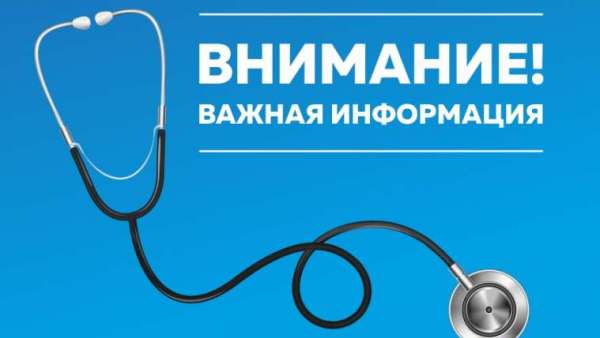 ВНИМАНИЕ!
ВАЖНАЯ ИНФОРМАЦИЯ